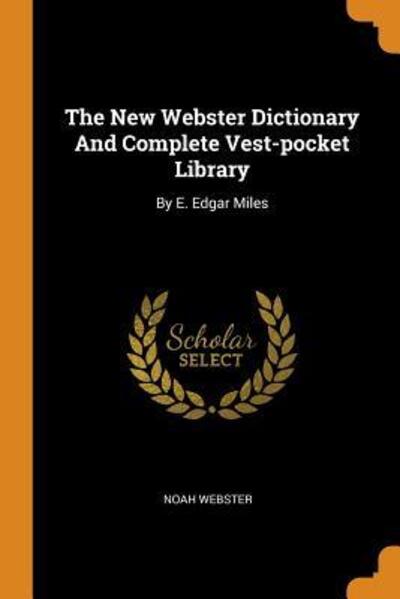 The New Webster Dictionary And Complete Vest-pocket Library

By E. Edgar Miles

Scholar SELECT

NOAH WEBSTER